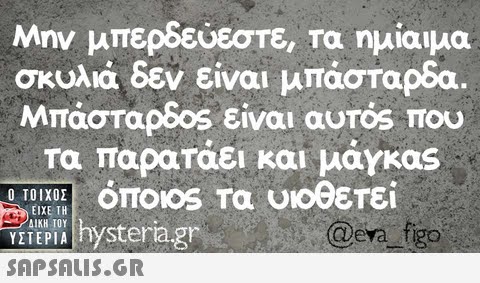 Μην μπερδεύεστε, τα ημίαιμα σκυλιά δεν είναι μπάσταρδα. Μπάσταρδος είναι αυτός που τα παρατάει και μάγκας όποιος τα υιοθετεί

Ο ΤΟΙΧΟΣ ΕΙΧΕ ΤΗ ΔΙΚΗ ΤΟΥ ΥΣΤΕΡΙΑ

hysteria.gr

@eva_figo

SAPSALIS.GR